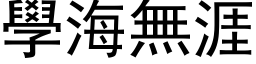 學海無涯